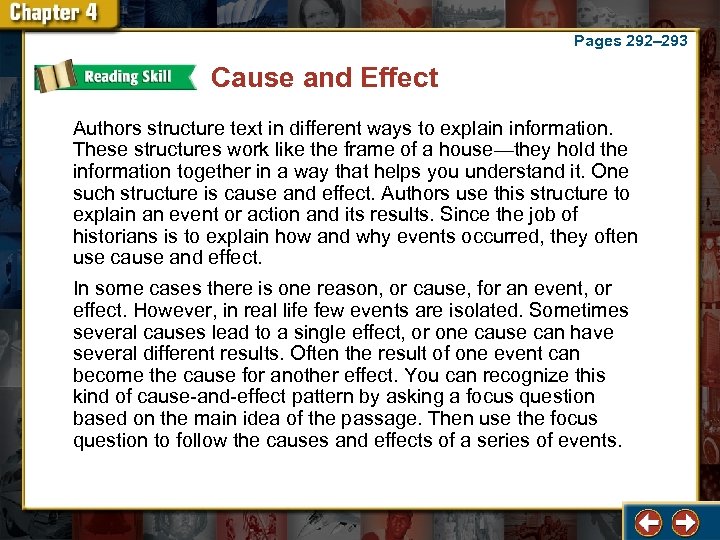 Chapter 4

Pages 292–293

Reading Skill

Cause and Effect

Authors structure text in different ways to explain information. These structures work like the frame of a house—they hold the information together in a way that helps you understand it. One such structure is cause and effect. Authors use this structure to explain an event or action and its results. Since the job of historians is to explain how and why events occurred, they often use cause and effect.

In some cases there is one reason, or cause, for an event, or effect. However, in real life few events are isolated. Sometimes several causes lead to a single effect, or one cause can have several different results. Often the result of one event can become the cause for another effect. You can recognize this kind of cause-and-effect pattern by asking a focus question based on the main idea of the passage. Then use the focus question to follow the causes and effects of a series of events.